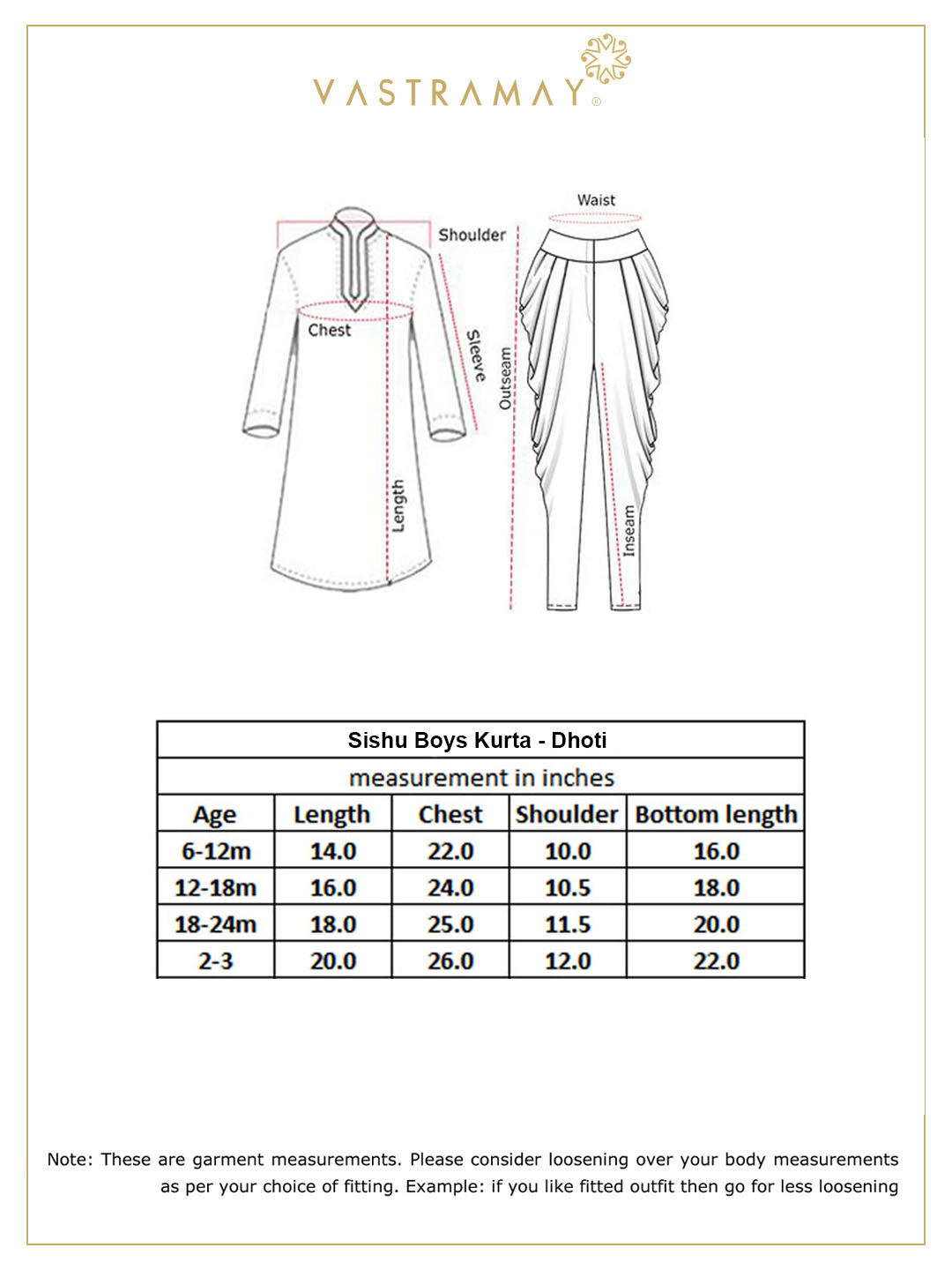 VASTRAMAY®

Shoulder

Chest

Sleeve

Length

Waist

Outseam

Inseam

Sishu Boys Kurta - Dhoti

measurement in inches

| Age | Length | Chest | Shoulder | Bottom length |
|---|---|---|---|---|
| 6-12m | 14.0 | 22.0 | 10.0 | 16.0 |
| 12-18m | 16.0 | 24.0 | 10.5 | 18.0 |
| 18-24m | 18.0 | 25.0 | 11.5 | 20.0 |
| 2-3 | 20.0 | 26.0 | 12.0 | 22.0 |

Note: These are garment measurements. Please consider loosening over your body measurements as per your choice of fitting. Example: if you like fitted outfit then go for less loosening